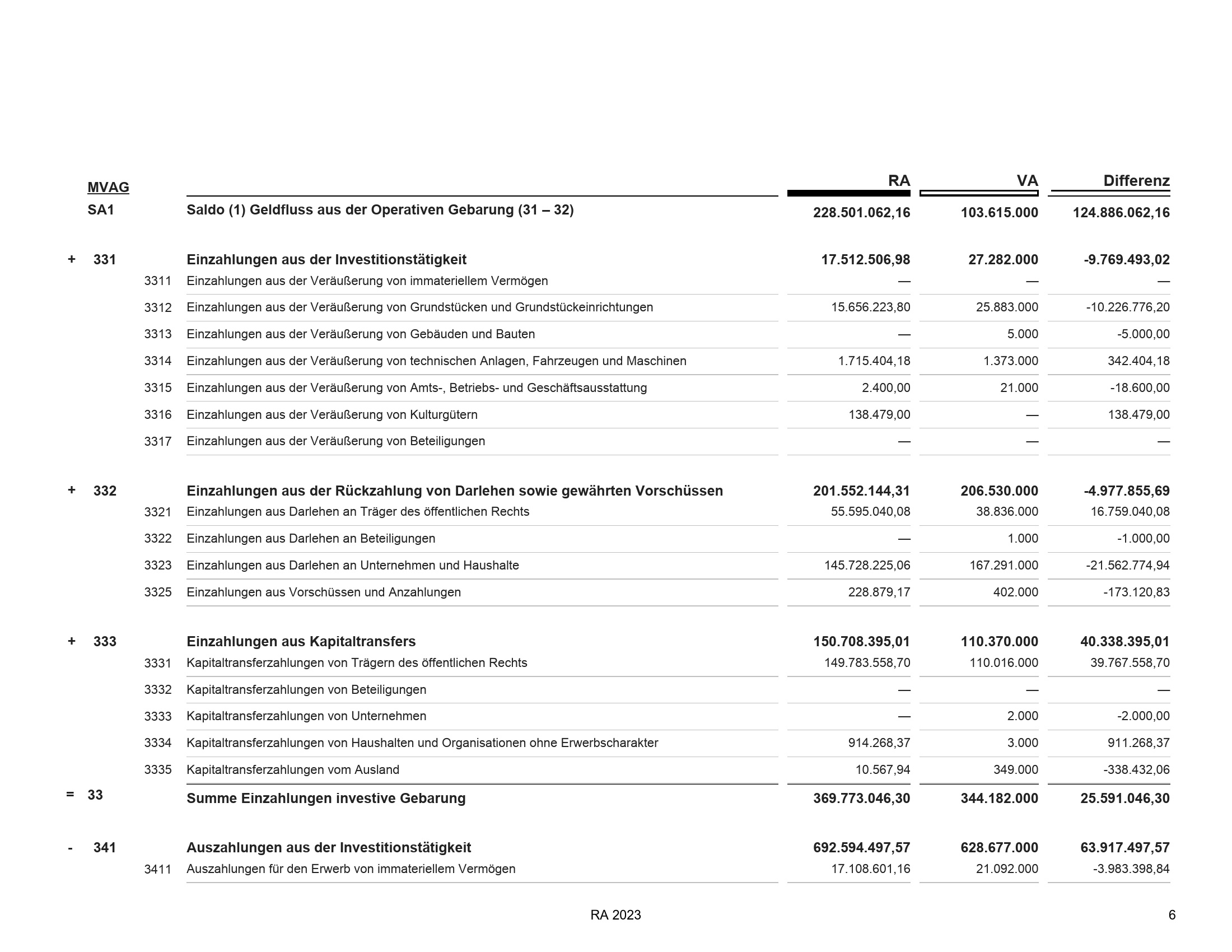 | | MVAG | | | RA | VA | Differenz |
|---|---|---|---|---|---|---|
| | SA1 | | Saldo (1) Geldfluss aus der Operativen Gebarung (31 – 32) | 228.501.062,16 | 103.615.000 | 124.886.062,16 |
| + | 331 | | Einzahlungen aus der Investitionstätigkeit | 17.512.506,98 | 27.282.000 | -9.769.493,02 |
| | | 3311 | Einzahlungen aus der Veräußerung von immateriellem Vermögen | — | — | — |
| | | 3312 | Einzahlungen aus der Veräußerung von Grundstücken und Grundstückeinrichtungen | 15.656.223,80 | 25.883.000 | -10.226.776,20 |
| | | 3313 | Einzahlungen aus der Veräußerung von Gebäuden und Bauten | — | 5.000 | -5.000,00 |
| | | 3314 | Einzahlungen aus der Veräußerung von technischen Anlagen, Fahrzeugen und Maschinen | 1.715.404,18 | 1.373.000 | 342.404,18 |
| | | 3315 | Einzahlungen aus der Veräußerung von Amts-, Betriebs- und Geschäftsausstattung | 2.400,00 | 21.000 | -18.600,00 |
| | | 3316 | Einzahlungen aus der Veräußerung von Kulturgütern | 138.479,00 | — | 138.479,00 |
| | | 3317 | Einzahlungen aus der Veräußerung von Beteiligungen | — | — | — |
| + | 332 | | Einzahlungen aus der Rückzahlung von Darlehen sowie gewährten Vorschüssen | 201.552.144,31 | 206.530.000 | -4.977.855,69 |
| | | 3321 | Einzahlungen aus Darlehen an Träger des öffentlichen Rechts | 55.595.040,08 | 38.836.000 | 16.759.040,08 |
| | | 3322 | Einzahlungen aus Darlehen an Beteiligungen | — | 1.000 | -1.000,00 |
| | | 3323 | Einzahlungen aus Darlehen an Unternehmen und Haushalte | 145.728.225,06 | 167.291.000 | -21.562.774,94 |
| | | 3325 | Einzahlungen aus Vorschüssen und Anzahlungen | 228.879,17 | 402.000 | -173.120,83 |
| + | 333 | | Einzahlungen aus Kapitaltransfers | 150.708.395,01 | 110.370.000 | 40.338.395,01 |
| | | 3331 | Kapitaltransferzahlungen von Trägern des öffentlichen Rechts | 149.783.558,70 | 110.016.000 | 39.767.558,70 |
| | | 3332 | Kapitaltransferzahlungen von Beteiligungen | — | — | — |
| | | 3333 | Kapitaltransferzahlungen von Unternehmen | — | 2.000 | -2.000,00 |
| | | 3334 | Kapitaltransferzahlungen von Haushalten und Organisationen ohne Erwerbscharakter | 914.268,37 | 3.000 | 911.268,37 |
| | | 3335 | Kapitaltransferzahlungen vom Ausland | 10.567,94 | 349.000 | -338.432,06 |
| = | 33 | | Summe Einzahlungen investive Gebarung | 369.773.046,30 | 344.182.000 | 25.591.046,30 |
| - | 341 | | Auszahlungen aus der Investitionstätigkeit | 692.594.497,57 | 628.677.000 | 63.917.497,57 |
| | | 3411 | Auszahlungen für den Erwerb von immateriellem Vermögen | 17.108.601,16 | 21.092.000 | -3.983.398,84 |

RA 2023

6